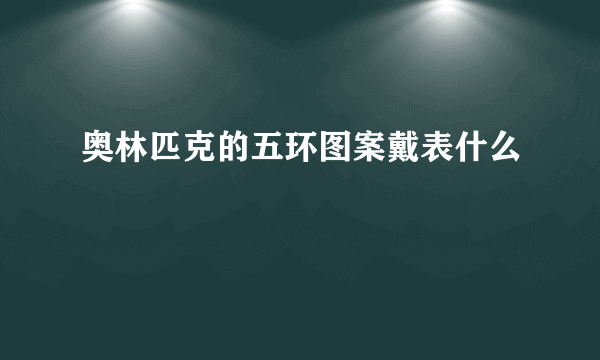 奥林匹克的五环图案戴表什么